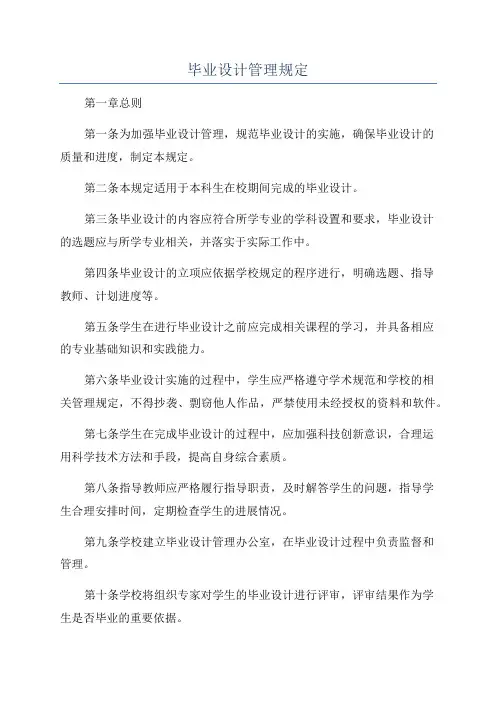 毕业设计管理规定

第一章总则

第一条为加强毕业设计管理，规范毕业设计的实施，确保毕业设计的质量和进度，制定本规定。

第二条本规定适用于本科生在校期间完成的毕业设计。

第三条毕业设计的内容应符合所学专业的学科设置和要求，毕业设计的选题应与所学专业相关，并落实于实际工作中。

第四条毕业设计的立项应依据学校规定的程序进行，明确选题、指导教师、计划进度等。

第五条学生在进行毕业设计之前应完成相关课程的学习，并具备相应的专业基础知识和实践能力。

第六条毕业设计实施的过程中，学生应严格遵守学术规范和学校的相关管理规定，不得抄袭、剽窃他人作品，严禁使用未经授权的资料和软件。

第七条学生在完成毕业设计的过程中，应加强科技创新意识，合理运用科学技术方法和手段，提高自身综合素质。

第八条指导教师应严格履行指导职责，及时解答学生的问题，指导学生合理安排时间，定期检查学生的进展情况。

第九条学校建立毕业设计管理办公室，在毕业设计过程中负责监督和管理。

第十条学校将组织专家对学生的毕业设计进行评审，评审结果作为学生是否毕业的重要依据。